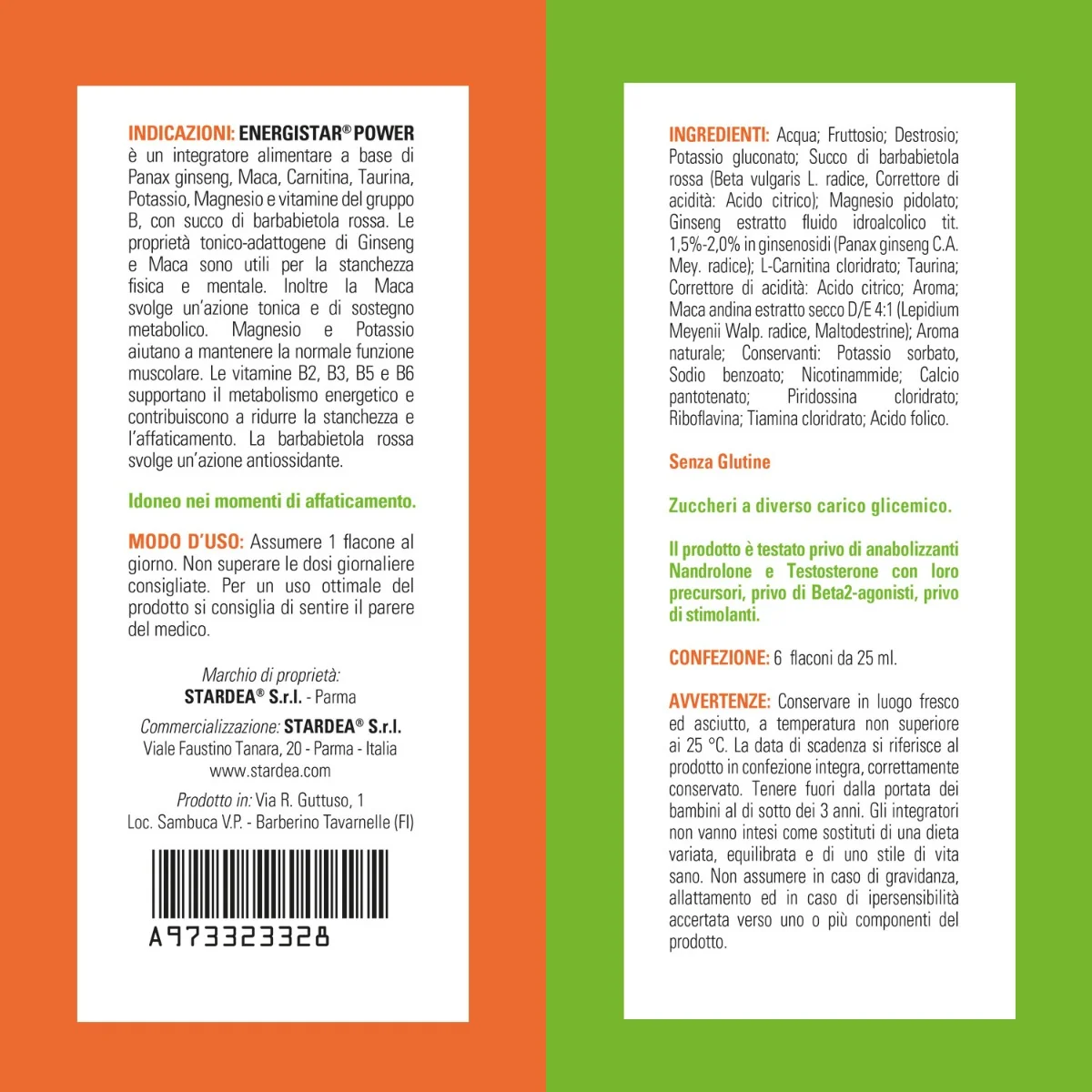 INDICAZIONI: ENERGISTAR® POWER è un integratore alimentare a base di Panax ginseng, Maca, Carnitina, Taurina, Potassio, Magnesio e vitamine del gruppo B, con succo di barbabietola rossa. Le proprietà tonico-adattogene di Ginseng e Maca sono utili per la stanchezza fisica e mentale. Inoltre la Maca svolge un'azione tonica e di sostegno metabolico. Magnesio e Potassio aiutano a mantenere la normale funzione muscolare. Le vitamine B2, B3, B5 e B6 supportano il metabolismo energetico e contribuiscono a ridurre la stanchezza e l'affaticamento. La barbabietola rossa svolge un'azione antiossidante.

Idoneo nei momenti di affaticamento.

MODO D'USO: Assumere 1 flacone al giorno. Non superare le dosi giornaliere consigliate. Per un uso ottimale del prodotto si consiglia di sentire il parere del medico.

Marchio di proprietà:
STARDEA® S.r.l. - Parma

Commercializzazione: STARDEA® S.r.l.
Viale Faustino Tanara, 20 - Parma - Italia
www.stardea.com

Prodotto in: Via R. Guttuso, 1
Loc. Sambuca V.P. - Barberino Tavarnelle (FI)

A973323328

INGREDIENTI: Acqua; Fruttosio; Destrosio; Potassio gluconato; Succo di barbabietola rossa (Beta vulgaris L. radice, Correttore di acidità: Acido citrico); Magnesio pidolato; Ginseng estratto fluido idroalcolico tit. 1,5%-2,0% in ginsenosidi (Panax ginseng C.A. Mey. radice); L-Carnitina cloridrato; Taurina; Correttore di acidità: Acido citrico; Aroma; Maca andina estratto secco D/E 4:1 (Lepidium Meyenii Walp. radice, Maltodestrine); Aroma naturale; Conservanti: Potassio sorbato, Sodio benzoato; Nicotinammide; Calcio pantotenato; Piridossina cloridrato; Riboflavina; Tiamina cloridrato; Acido folico.

Senza Glutine

Zuccheri a diverso carico glicemico.

Il prodotto è testato privo di anabolizzanti Nandrolone e Testosterone con loro precursori, privo di Beta2-agonisti, privo di stimolanti.

CONFEZIONE: 6 flaconi da 25 ml.

AVVERTENZE: Conservare in luogo fresco ed asciutto, a temperatura non superiore ai 25 °C. La data di scadenza si riferisce al prodotto in confezione integra, correttamente conservato. Tenere fuori dalla portata dei bambini al di sotto dei 3 anni. Gli integratori non vanno intesi come sostituti di una dieta variata, equilibrata e di uno stile di vita sano. Non assumere in caso di gravidanza, allattamento ed in caso di ipersensibilità accertata verso uno o più componenti del prodotto.